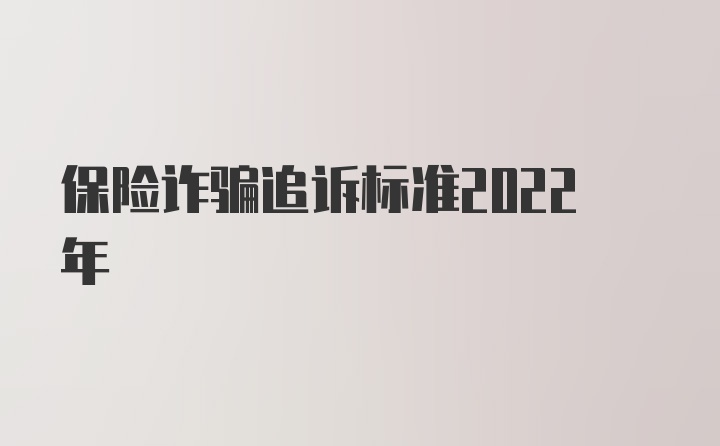 保险诈骗追诉标准2022年